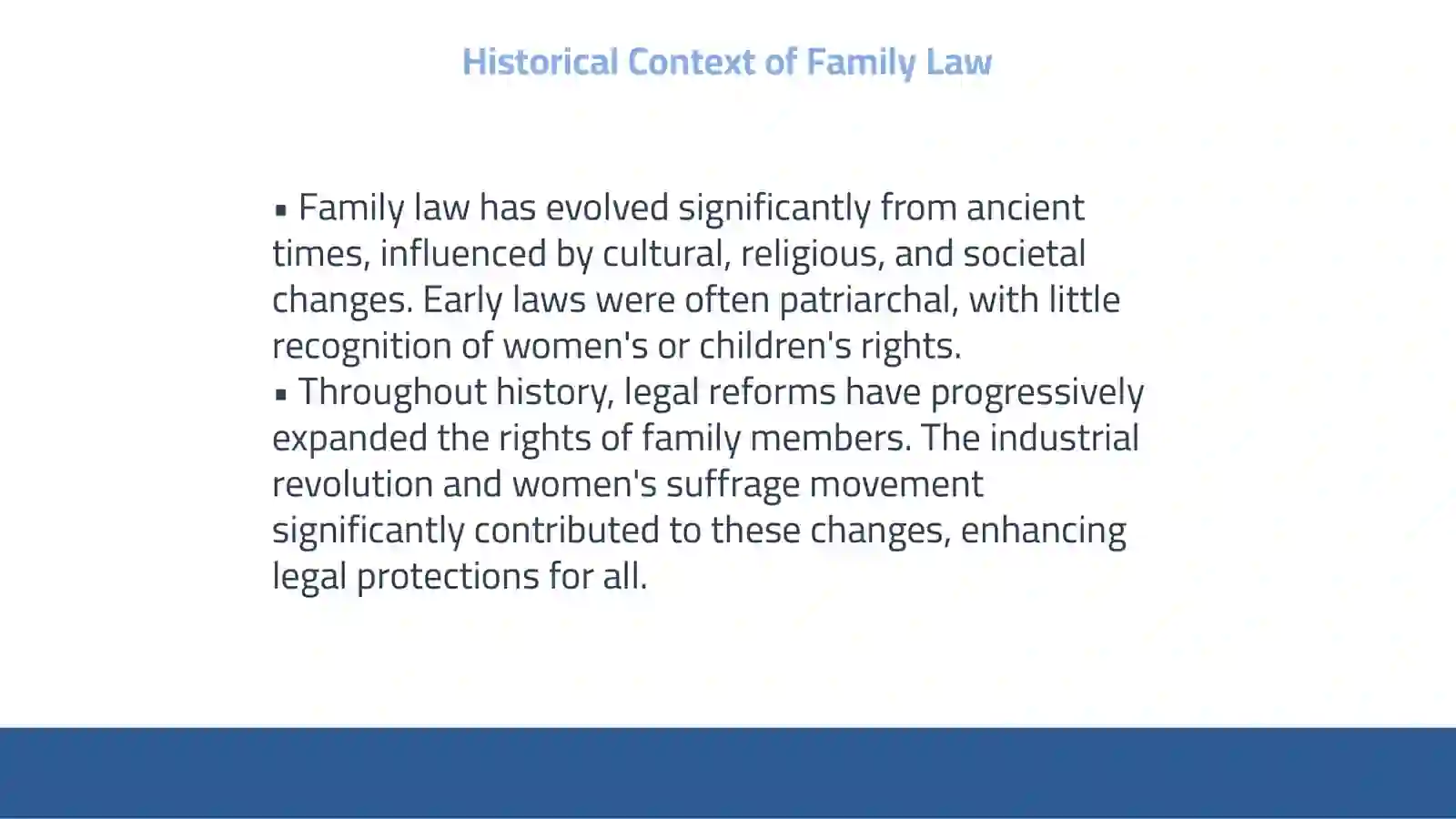 Historical Context of Family Law

▪ Family law has evolved significantly from ancient times, influenced by cultural, religious, and societal changes. Early laws were often patriarchal, with little recognition of women's or children's rights.
▪ Throughout history, legal reforms have progressively expanded the rights of family members. The industrial revolution and women's suffrage movement significantly contributed to these changes, enhancing legal protections for all.